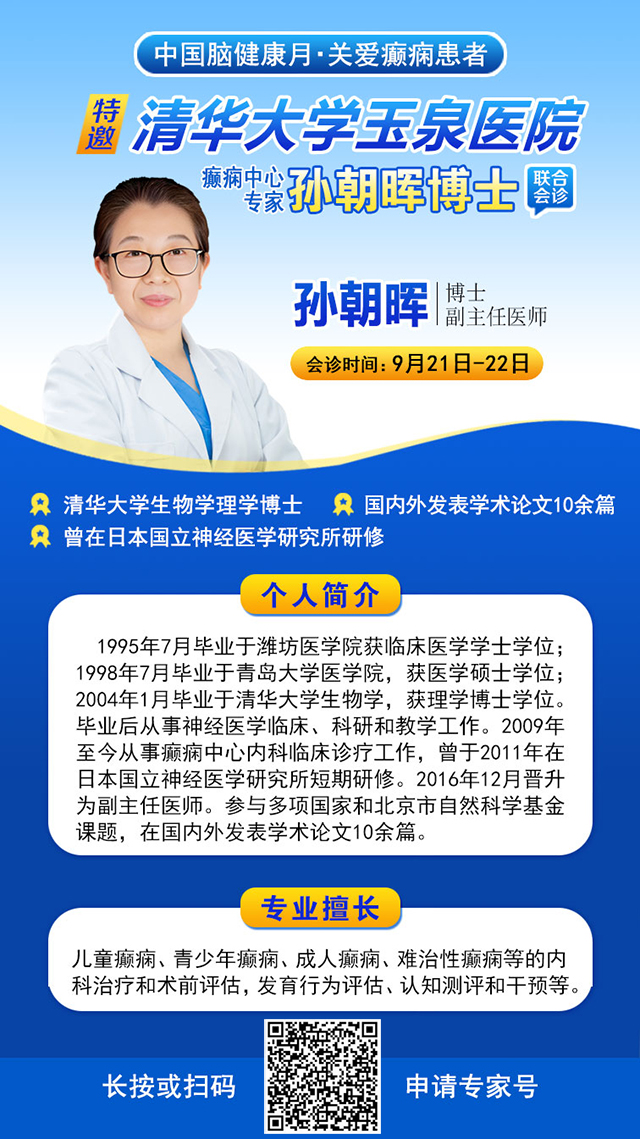 中国脑健康月·关爱癫痫患者

特邀 清华大学玉泉医院

癫痫中心专家 孙朝晖博士 联合会诊

孙朝晖 博士 副主任医师

会诊时间：9月21日-22日

清华大学生物学理学博士

国内外发表学术论文10余篇

曾在日本国立神经医学研究所研修

个人简介

1995年7月毕业于潍坊医学院获临床医学学士学位；1998年7月毕业于青岛大学医学院，获医学硕士学位；2004年1月毕业于清华大学生物学，获理学博士学位。毕业后从事神经医学临床、科研和教学工作。2009年至今从事癫痫中心内科临床诊疗工作，曾于2011年在日本国立神经医学研究所短期研修。2016年12月晋升为副主任医师。参与多项国家和北京市自然科学基金课题，在国内外发表学术论文10余篇。

专业擅长

儿童癫痫、青少年癫痫、成人癫痫、难治性癫痫等的内科治疗和术前评估，发育行为评估、认知测评和干预等。

长按或扫码

申请专家号